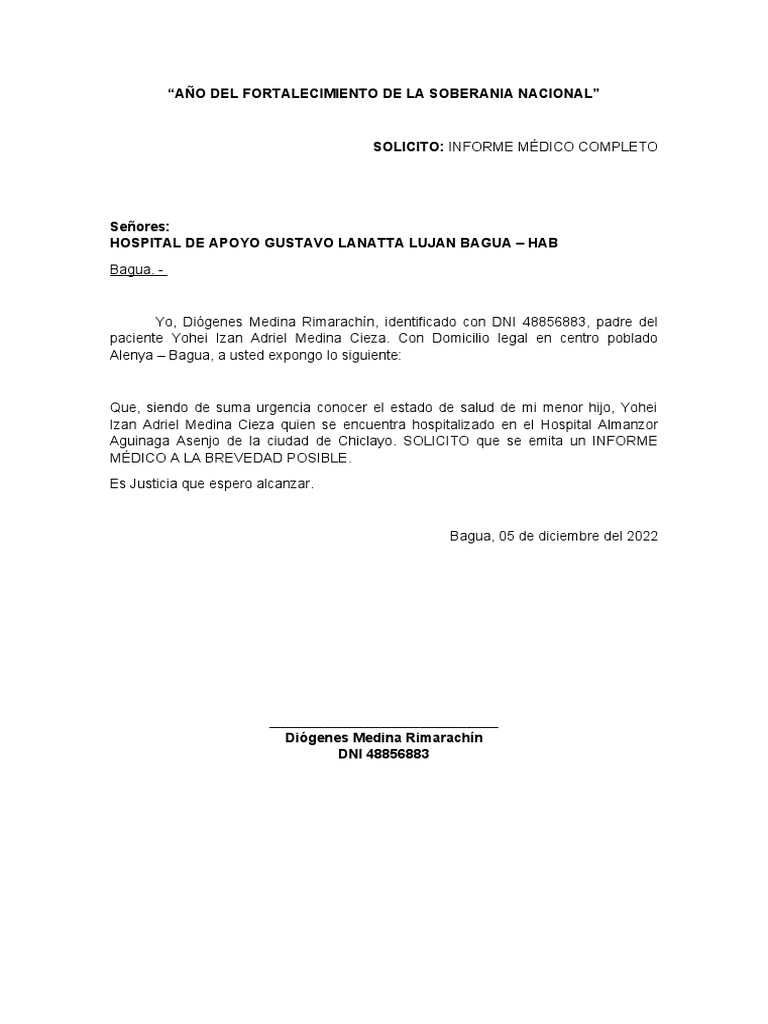 “AÑO DEL FORTALECIMIENTO DE LA SOBERANIA NACIONAL”

SOLICITO: INFORME MÉDICO COMPLETO

Señores:
HOSPITAL DE APOYO GUSTAVO LANATTA LUJAN BAGUA – HAB

Bagua. -

Yo, Diógenes Medina Rimarachín, identificado con DNI 48856883, padre del paciente Yohei Izan Adriel Medina Cieza. Con Domicilio legal en centro poblado Alenya – Bagua, a usted expongo lo siguiente:

Que, siendo de suma urgencia conocer el estado de salud de mi menor hijo, Yohei Izan Adriel Medina Cieza quien se encuentra hospitalizado en el Hospital Almanzor Aguinaga Asenjo de la ciudad de Chiclayo. SOLICITO que se emita un INFORME MÉDICO A LA BREVEDAD POSIBLE.

Es Justicia que espero alcanzar.

Bagua, 05 de diciembre del 2022

Diógenes Medina Rimarachín
DNI 48856883